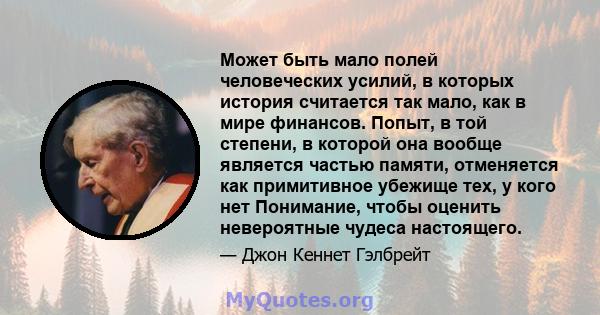 Может быть мало полей человеческих усилий, в которых история считается так мало, как в мире финансов. Попыт, в той степени, в которой она вообще является частью памяти, отменяется как примитивное убежище тех, у кого нет Понимание, чтобы оценить невероятные чудеса настоящего.

— Джон Кеннет Гэлбрейт

MyQuotes.org